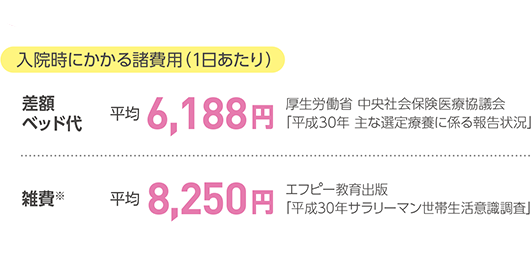 入院時にかかる諸費用（1日あたり）

差額ベッド代 平均 6,188円 厚生労働省 中央社会保険医療協議会「平成30年 主な選定療養に係る報告状況」

雑費※ 平均 8,250円 エフピー教育出版「平成30年サラリーマン世帯生活意識調査」